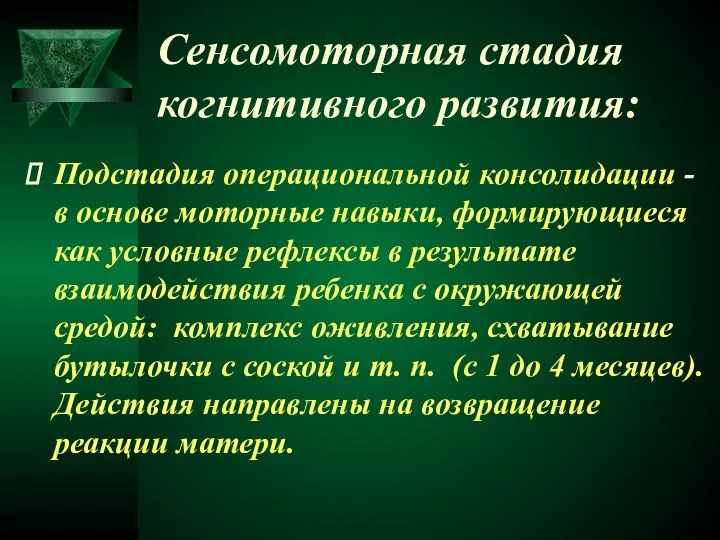 Сенсомоторная стадия когнитивного развития:

Подстадия операциональной консолидации - в основе моторные навыки, формирующиеся как условные рефлексы в результате взаимодействия ребенка с окружающей средой: комплекс оживления, схватывание бутылочки с соской и т. п. (с 1 до 4 месяцев). Действия направлены на возвращение реакции матери.